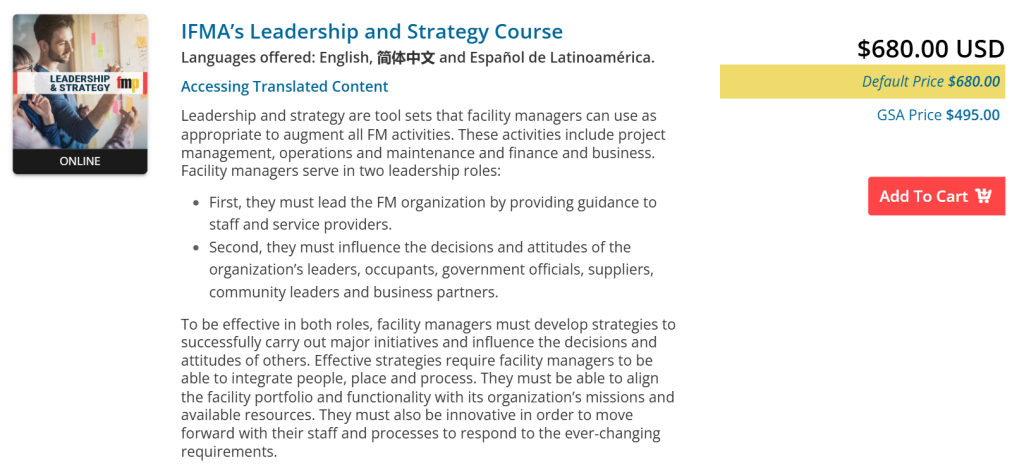 LEADERSHIP & STRATEGY
fmp
ONLINE

IFMA's Leadership and Strategy Course

Languages offered: English, 简体中文 and Español de Latinoamérica.

Accessing Translated Content

Leadership and strategy are tool sets that facility managers can use as appropriate to augment all FM activities. These activities include project management, operations and maintenance and finance and business. Facility managers serve in two leadership roles:

- First, they must lead the FM organization by providing guidance to staff and service providers.
- Second, they must influence the decisions and attitudes of the organization's leaders, occupants, government officials, suppliers, community leaders and business partners.

To be effective in both roles, facility managers must develop strategies to successfully carry out major initiatives and influence the decisions and attitudes of others. Effective strategies require facility managers to be able to integrate people, place and process. They must be able to align the facility portfolio and functionality with its organization's missions and available resources. They must also be innovative in order to move forward with their staff and processes to respond to the ever-changing requirements.

$680.00 USD

Default Price $680.00

GSA Price $495.00

Add To Cart